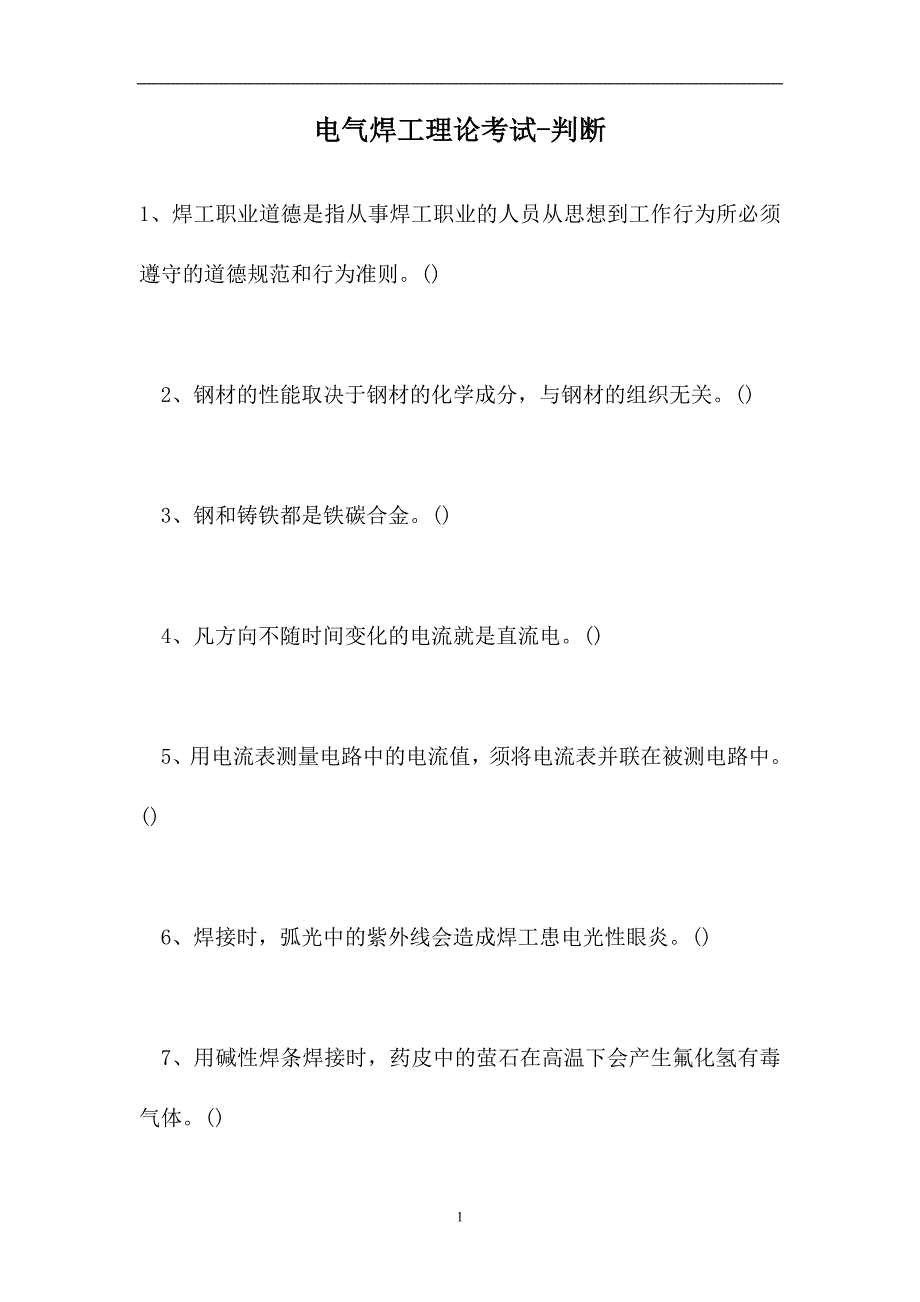 电气焊工理论考试-判断

1、焊工职业道德是指从事焊工职业的人员从思想到工作行为所必须遵守的道德规范和行为准则。()

2、钢材的性能取决于钢材的化学成分，与钢材的组织无关。()

3、钢和铸铁都是铁碳合金。()

4、凡方向不随时间变化的电流就是直流电。()

5、用电流表测量电路中的电流值，须将电流表并联在被测电路中。()

6、焊接时，弧光中的紫外线会造成焊工患电光性眼炎。()

7、用碱性焊条焊接时，药皮中的萤石在高温下会产生氟化氢有毒气体。()

1